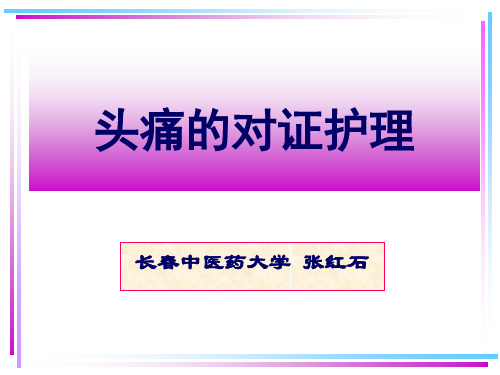 头痛的对证护理

长春中医药大学 张红石